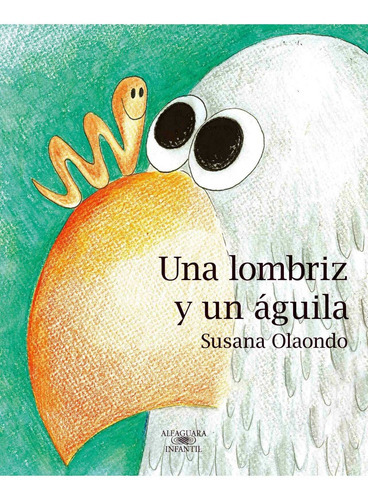 Una lombriz y un águila
Susana Olaondo

ALFAGUARA INFANTIL